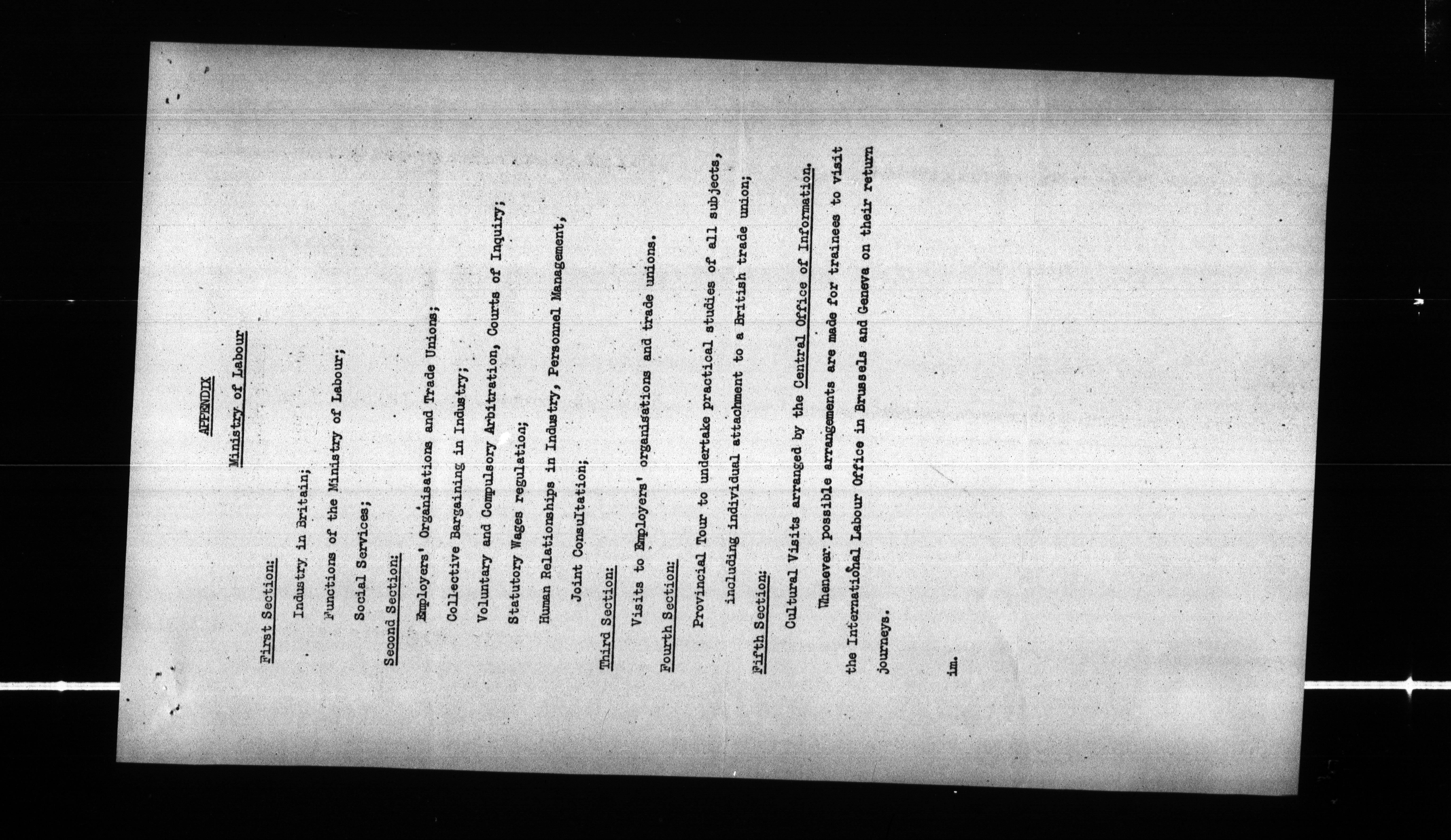 APPENDIX

Ministry of Labour

First Section:

Industry in Britain;

Functions of the Ministry of Labour;

Social Services;

Second Section:

Employers' Organisations and Trade Unions;

Collective Bargaining in Industry;

Voluntary and Compulsory Arbitration, Courts of Inquiry;

Statutory Wages regulation;

Human Relationships in Industry, Personnel Management, Joint Consultation;

Third Section:

Visits to Employers' organisations and trade unions.

Fourth Section:

Provincial Tour to undertake practical studies of all subjects, including individual attachment to a British trade union;

Fifth Section:

Cultural Visits arranged by the Central Office of Information.

Whenever possible arrangements are made for trainees to visit the International Labour Office in Brussels and Geneva on their return journeys.

im.